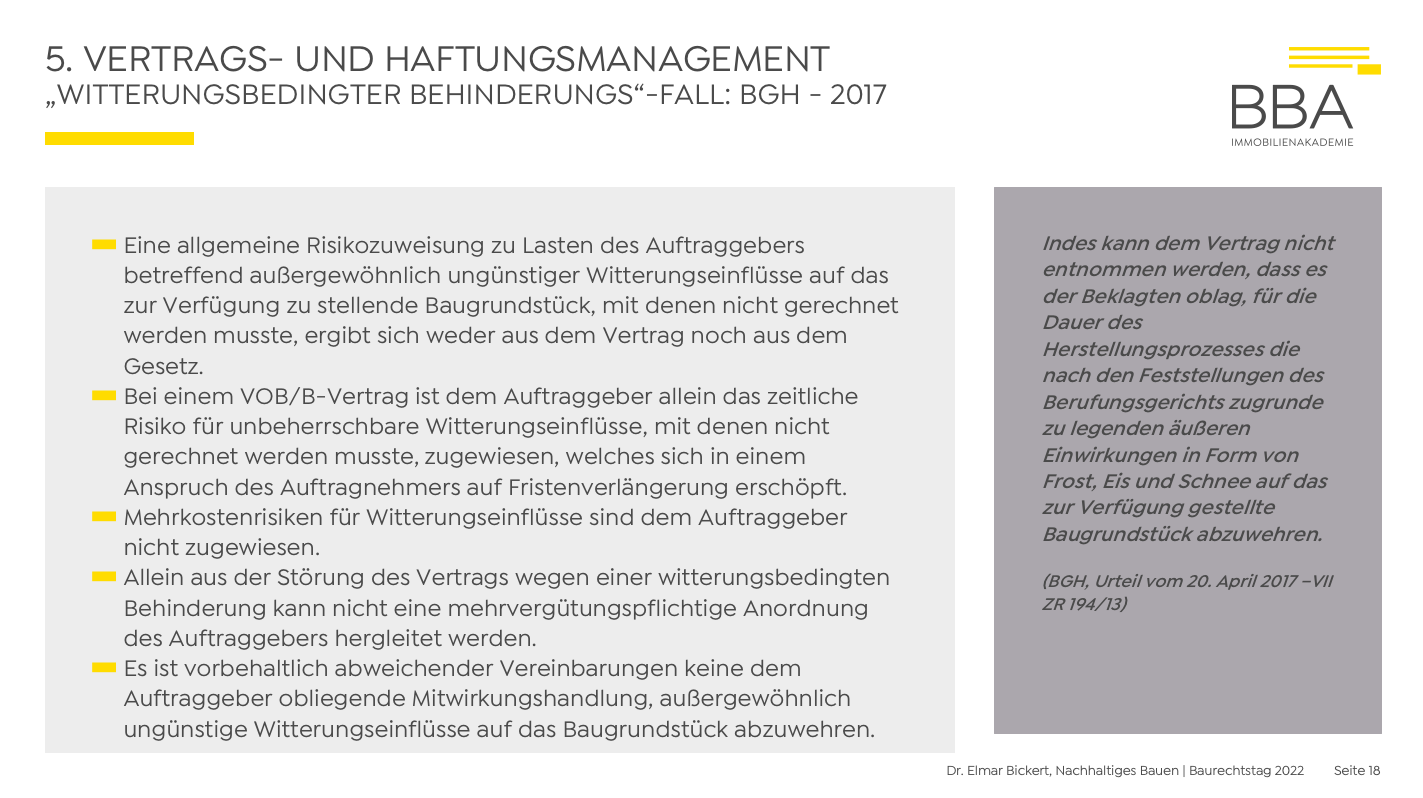 5. VERTRAGS- UND HAFTUNGSMANAGEMENT
„WITTERUNGSBEDINGTER BEHINDERUNGS“-FALL: BGH - 2017

BBA
IMMOBILIENAKADEMIE

Eine allgemeine Risikozuweisung zu Lasten des Auftraggebers betreffend außergewöhnlich ungünstiger Witterungseinflüsse auf das zur Verfügung zu stellende Baugrundstück, mit denen nicht gerechnet werden musste, ergibt sich weder aus dem Vertrag noch aus dem Gesetz.

Bei einem VOB/B-Vertrag ist dem Auftraggeber allein das zeitliche Risiko für unbeherrschbare Witterungseinflüsse, mit denen nicht gerechnet werden musste, zugewiesen, welches sich in einem Anspruch des Auftragnehmers auf Fristenverlängerung erschöpft.

Mehrkostenrisiken für Witterungseinflüsse sind dem Auftraggeber nicht zugewiesen.

Allein aus der Störung des Vertrags wegen einer witterungsbedingten Behinderung kann nicht eine mehrvergütungspflichtige Anordnung des Auftraggebers hergleitet werden.

Es ist vorbehaltlich abweichender Vereinbarungen keine dem Auftraggeber obliegende Mitwirkungshandlung, außergewöhnlich ungünstige Witterungseinflüsse auf das Baugrundstück abzuwehren.

Indes kann dem Vertrag nicht entnommen werden, dass es der Beklagten oblag, für die Dauer des Herstellungsprozesses die nach den Feststellungen des Berufungsgerichts zugrunde zu legenden äußeren Einwirkungen in Form von Frost, Eis und Schnee auf das zur Verfügung gestellte Baugrundstück abzuwehren.

(BGH, Urteil vom 20. April 2017 –VII ZR 194/13)

Dr. Elmar Bickert, Nachhaltiges Bauen | Baurechtstag 2022 Seite 18